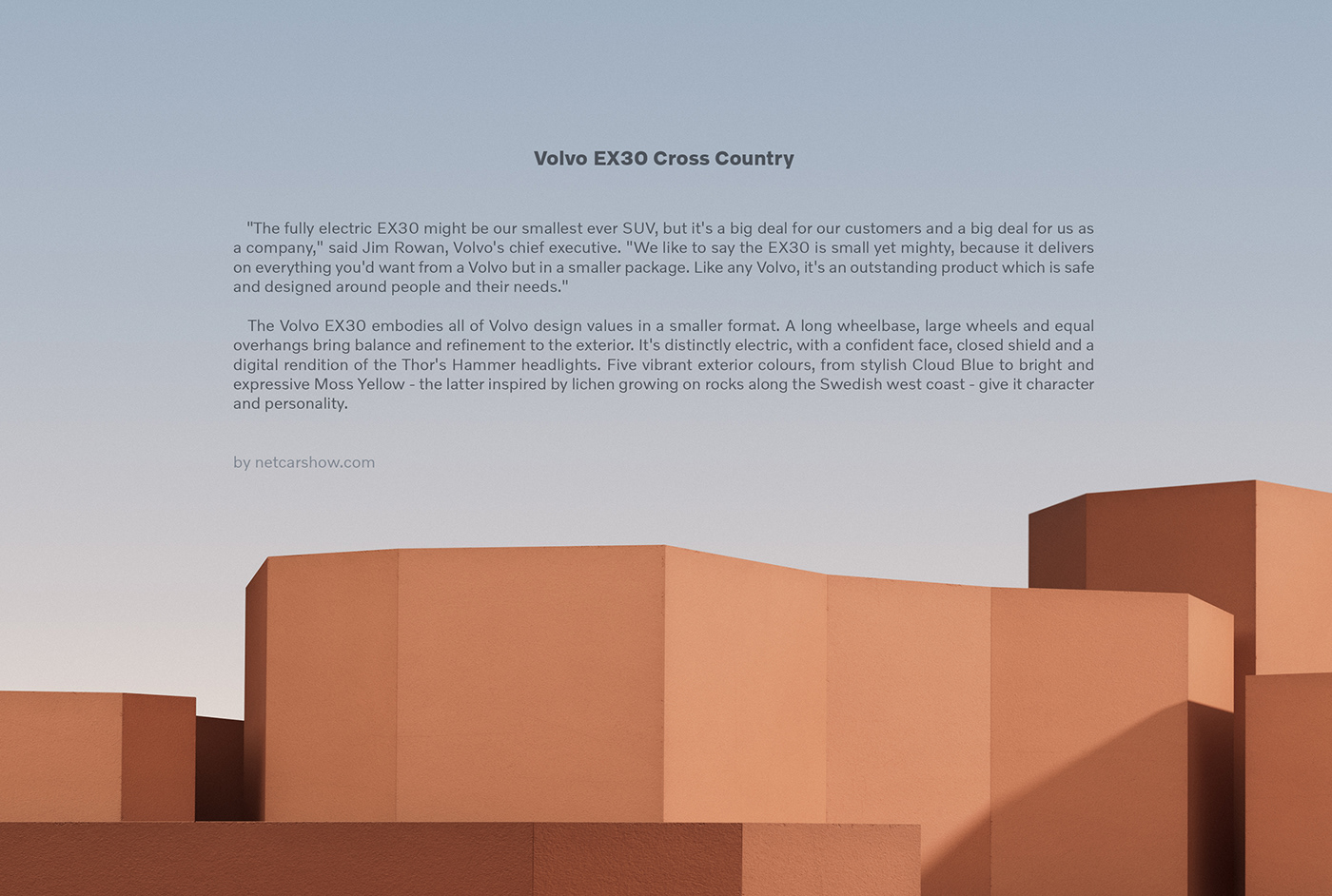 Volvo EX30 Cross Country

"The fully electric EX30 might be our smallest ever SUV, but it's a big deal for our customers and a big deal for us as a company," said Jim Rowan, Volvo's chief executive. "We like to say the EX30 is small yet mighty, because it delivers on everything you'd want from a Volvo but in a smaller package. Like any Volvo, it's an outstanding product which is safe and designed around people and their needs."

The Volvo EX30 embodies all of Volvo design values in a smaller format. A long wheelbase, large wheels and equal overhangs bring balance and refinement to the exterior. It's distinctly electric, with a confident face, closed shield and a digital rendition of the Thor's Hammer headlights. Five vibrant exterior colours, from stylish Cloud Blue to bright and expressive Moss Yellow - the latter inspired by lichen growing on rocks along the Swedish west coast - give it character and personality.

by netcarshow.com